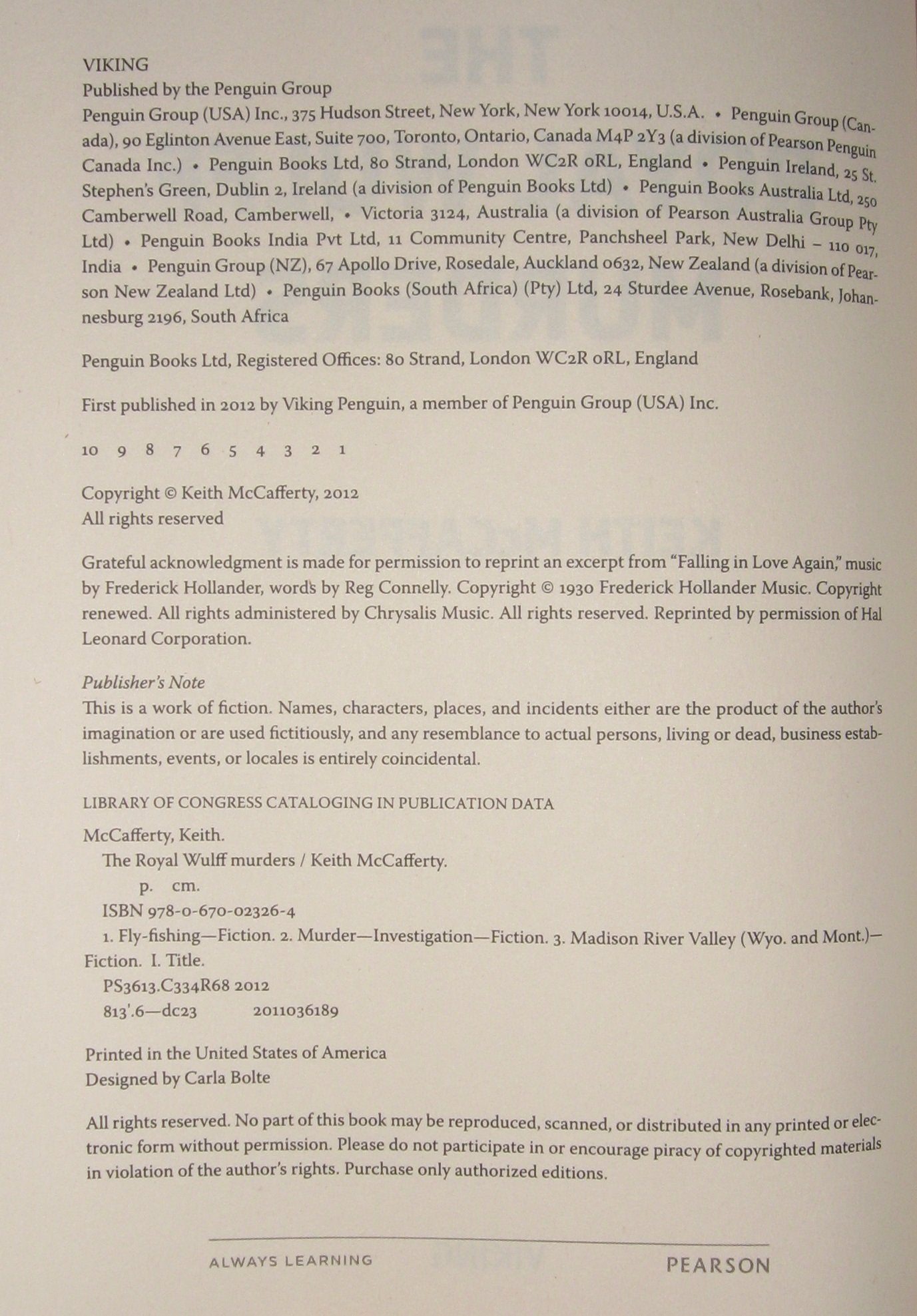 VIKING
Published by the Penguin Group
Penguin Group (USA) Inc., 375 Hudson Street, New York, New York 10014, U.S.A. • Penguin Group (Canada), 90 Eglinton Avenue East, Suite 700, Toronto, Ontario, Canada M4P 2Y3 (a division of Pearson Penguin Canada Inc.) • Penguin Books Ltd, 80 Strand, London WC2R 0RL, England • Penguin Ireland, 25 St. Stephen's Green, Dublin 2, Ireland (a division of Penguin Books Ltd) • Penguin Books Australia Ltd, 250 Camberwell Road, Camberwell, • Victoria 3124, Australia (a division of Pearson Australia Group Pty Ltd) • Penguin Books India Pvt Ltd, 11 Community Centre, Panchsheel Park, New Delhi – 110 017, India • Penguin Group (NZ), 67 Apollo Drive, Rosedale, Auckland 0632, New Zealand (a division of Pearson New Zealand Ltd) • Penguin Books (South Africa) (Pty) Ltd, 24 Sturdee Avenue, Rosebank, Johannesburg 2196, South Africa

Penguin Books Ltd, Registered Offices: 80 Strand, London WC2R 0RL, England

First published in 2012 by Viking Penguin, a member of Penguin Group (USA) Inc.

10 9 8 7 6 5 4 3 2 1

Copyright © Keith McCafferty, 2012
All rights reserved

Grateful acknowledgment is made for permission to reprint an excerpt from "Falling in Love Again," music by Frederick Hollander, words by Reg Connelly. Copyright © 1930 Frederick Hollander Music. Copyright renewed. All rights administered by Chrysalis Music. All rights reserved. Reprinted by permission of Hal Leonard Corporation.

Publisher's Note
This is a work of fiction. Names, characters, places, and incidents either are the product of the author's imagination or are used fictitiously, and any resemblance to actual persons, living or dead, business establishments, events, or locales is entirely coincidental.

LIBRARY OF CONGRESS CATALOGING IN PUBLICATION DATA

McCafferty, Keith.
The Royal Wulff murders / Keith McCafferty.
p. cm.
ISBN 978-0-670-02326-4
1. Fly-fishing—Fiction. 2. Murder—Investigation—Fiction. 3. Madison River Valley (Wyo. and Mont.)—Fiction. I. Title.
PS3613.C334R68 2012
813'.6—dc23 2011036189

Printed in the United States of America
Designed by Carla Bolte

All rights reserved. No part of this book may be reproduced, scanned, or distributed in any printed or electronic form without permission. Please do not participate in or encourage piracy of copyrighted materials in violation of the author's rights. Purchase only authorized editions.

ALWAYS LEARNING PEARSON